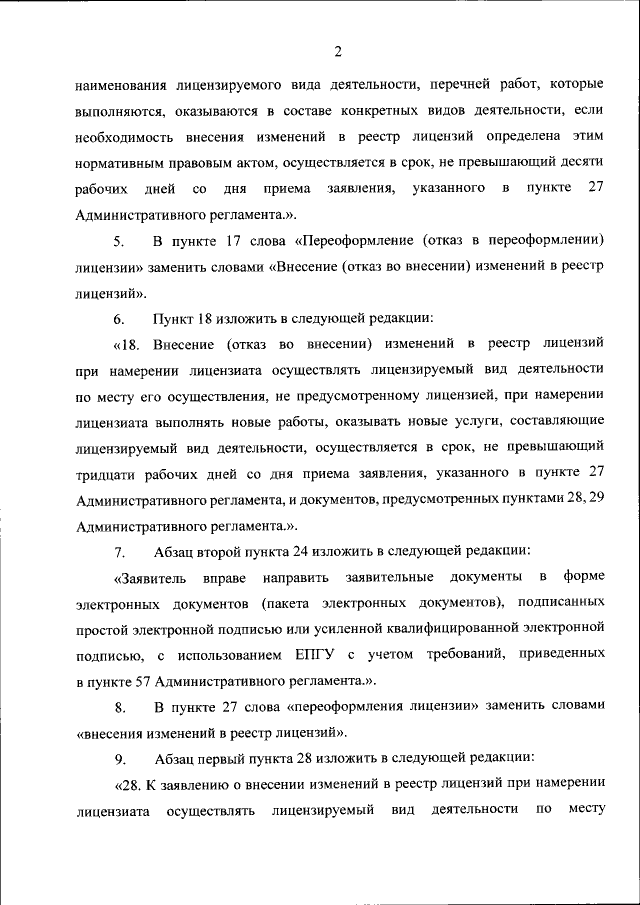 2

наименования лицензируемого вида деятельности, перечней работ, которые выполняются, оказываются в составе конкретных видов деятельности, если необходимость внесения изменений в реестр лицензий определена этим нормативным правовым актом, осуществляется в срок, не превышающий десяти рабочих дней со дня приема заявления, указанного в пункте 27 Административного регламента.».

5. В пункте 17 слова «Переоформление (отказ в переоформлении) лицензии» заменить словами «Внесение (отказ во внесении) изменений в реестр лицензий».

6. Пункт 18 изложить в следующей редакции:

«18. Внесение (отказ во внесении) изменений в реестр лицензий при намерении лицензиата осуществлять лицензируемый вид деятельности по месту его осуществления, не предусмотренному лицензией, при намерении лицензиата выполнять новые работы, оказывать новые услуги, составляющие лицензируемый вид деятельности, осуществляется в срок, не превышающий тридцати рабочих дней со дня приема заявления, указанного в пункте 27 Административного регламента, и документов, предусмотренных пунктами 28, 29 Административного регламента.».

7. Абзац второй пункта 24 изложить в следующей редакции:

«Заявитель вправе направить заявительные документы в форме электронных документов (пакета электронных документов), подписанных простой электронной подписью или усиленной квалифицированной электронной подписью, с использованием ЕПГУ с учетом требований, приведенных в пункте 57 Административного регламента.».

8. В пункте 27 слова «переоформления лицензии» заменить словами «внесения изменений в реестр лицензий».

9. Абзац первый пункта 28 изложить в следующей редакции:

«28. К заявлению о внесении изменений в реестр лицензий при намерении лицензиата осуществлять лицензируемый вид деятельности по месту